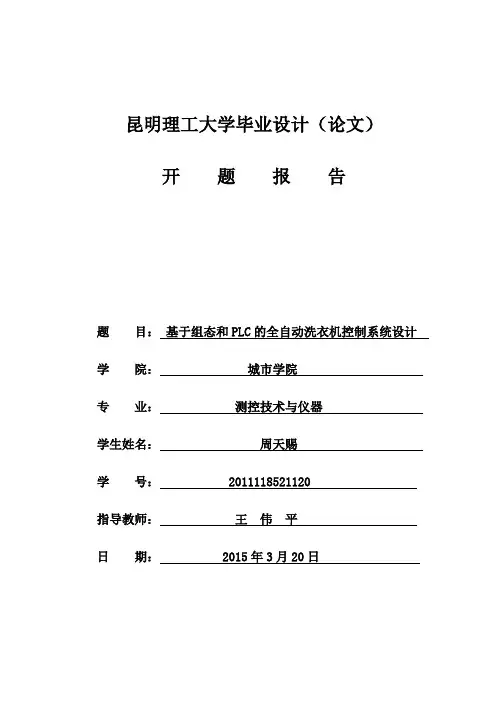 昆明理工大学毕业设计（论文）

开　题　报　告

题　　目：基于组态和PLC的全自动洗衣机控制系统设计

学　　院：城市学院

专　　业：测控技术与仪器

学生姓名：周天赐

学　　号：2011118521120

指导教师：王　伟　平

日　　期：2015年3月20日